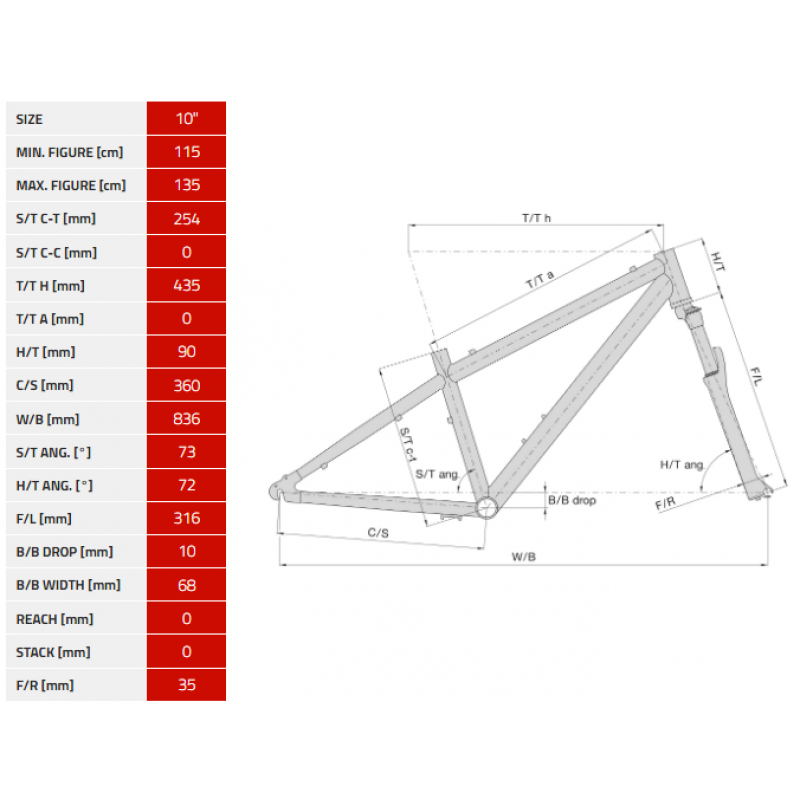 | SIZE | 10" |
|---|---|
| MIN. FIGURE [cm] | 115 |
| MAX. FIGURE [cm] | 135 |
| S/T C-T [mm] | 254 |
| S/T C-C [mm] | 0 |
| T/T H [mm] | 435 |
| T/T A [mm] | 0 |
| H/T [mm] | 90 |
| C/S [mm] | 360 |
| W/B [mm] | 836 |
| S/T ANG. [°] | 73 |
| H/T ANG. [°] | 72 |
| F/L [mm] | 316 |
| B/B DROP [mm] | 10 |
| B/B WIDTH [mm] | 68 |
| REACH [mm] | 0 |
| STACK [mm] | 0 |
| F/R [mm] | 35 |

T/T h
H/T
T/T a
F/L
S/T c-t
S/T ang.
H/T ang.
B/B drop
F/R
C/S
W/B